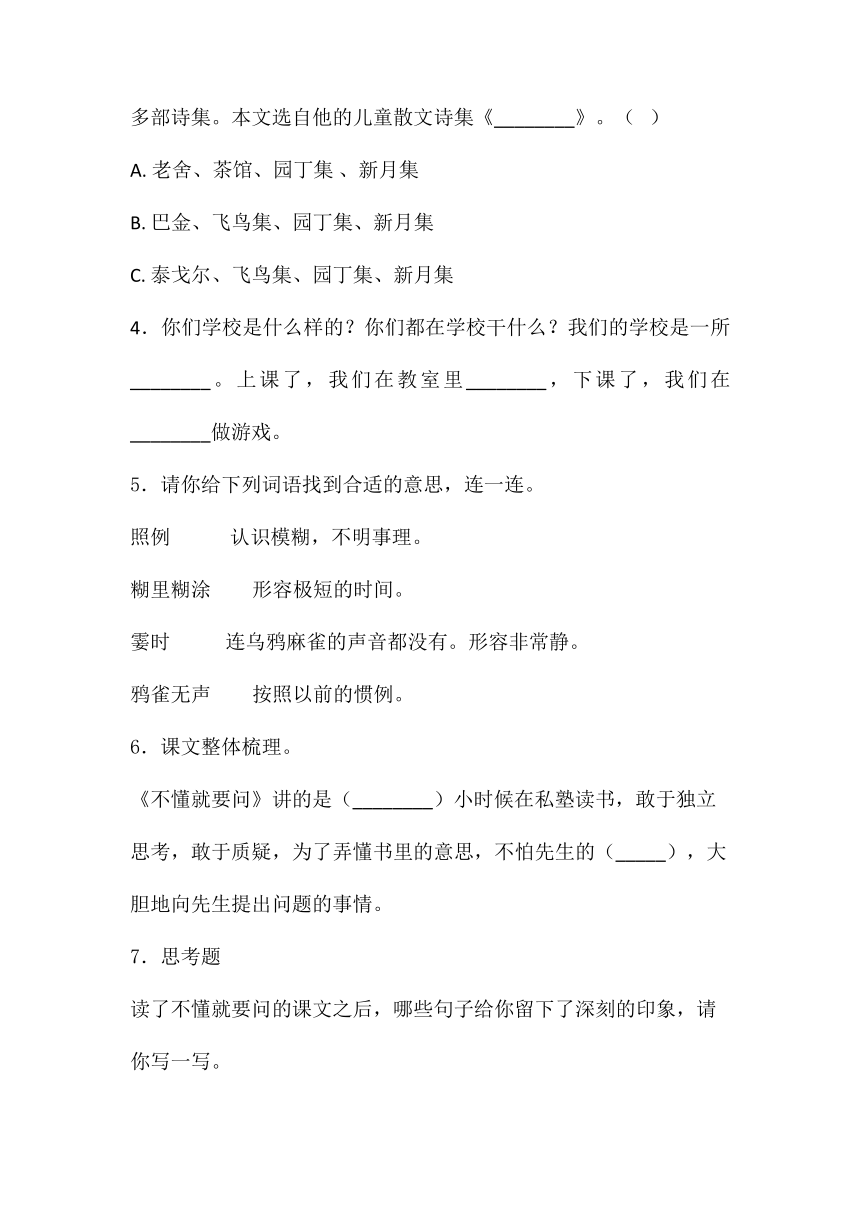 多部诗集。本文选自他的儿童散文诗集《________》。（ ）

A. 老舍、茶馆、园丁集 、新月集

B. 巴金、飞鸟集、园丁集、新月集

C. 泰戈尔、飞鸟集、园丁集、新月集

4．你们学校是什么样的？你们都在学校干什么？我们的学校是一所________。上课了，我们在教室里________，下课了，我们在________做游戏。

5．请你给下列词语找到合适的意思，连一连。

照例　　认识模糊，不明事理。

糊里糊涂　　形容极短的时间。

霎时　　连乌鸦麻雀的声音都没有。形容非常静。

鸦雀无声　　按照以前的惯例。

6．课文整体梳理。

《不懂就要问》讲的是（________）小时候在私塾读书，敢于独立思考，敢于质疑，为了弄懂书里的意思，不怕先生的（_____），大胆地向先生提出问题的事情。

7．思考题

读了不懂就要问的课文之后，哪些句子给你留下了深刻的印象，请你写一写。